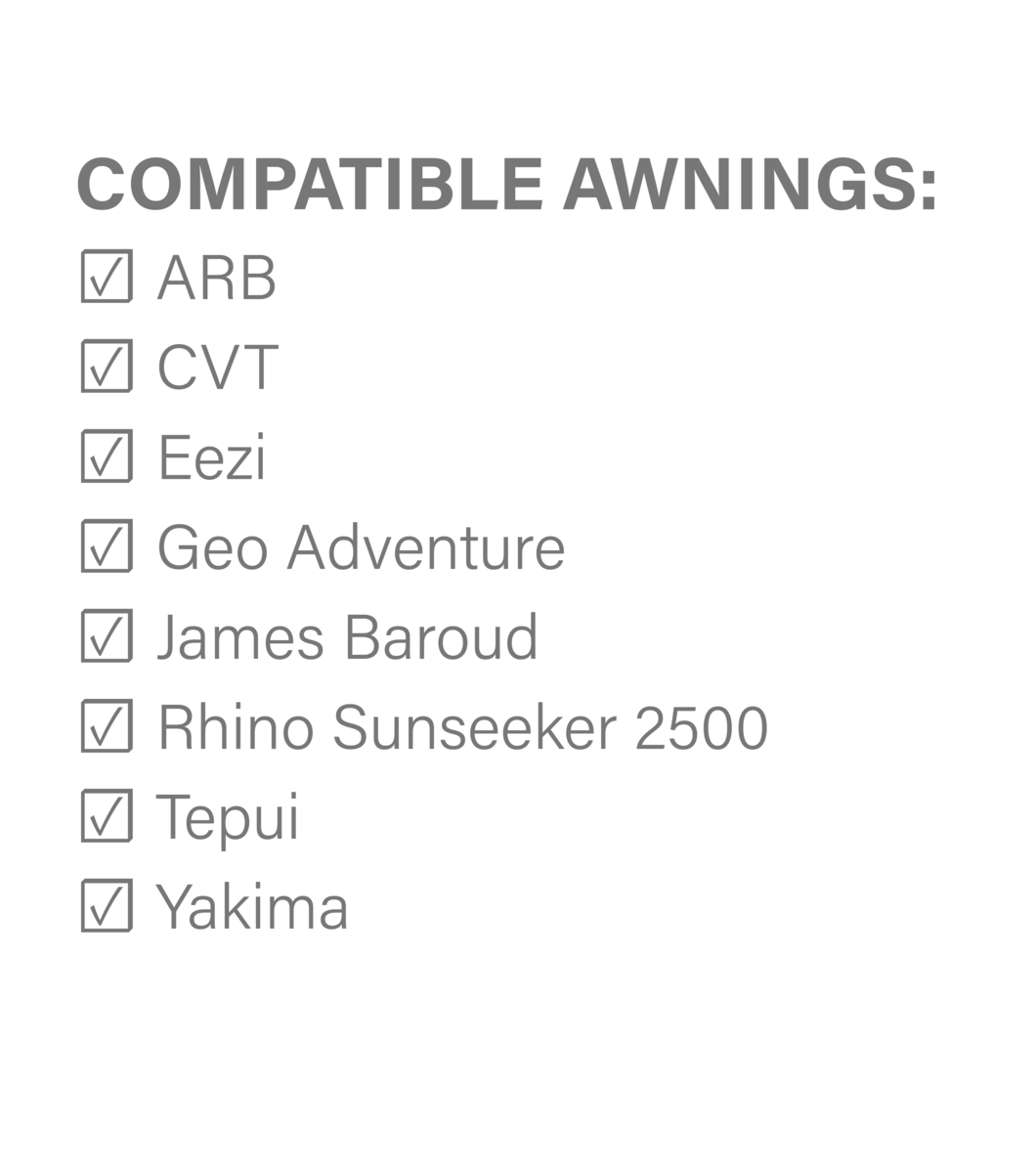 COMPATIBLE AWNINGS:
☑ ARB
☑ CVT
☑ Eezi
☑ Geo Adventure
☑ James Baroud
☑ Rhino Sunseeker 2500
☑ Tepui
☑ Yakima